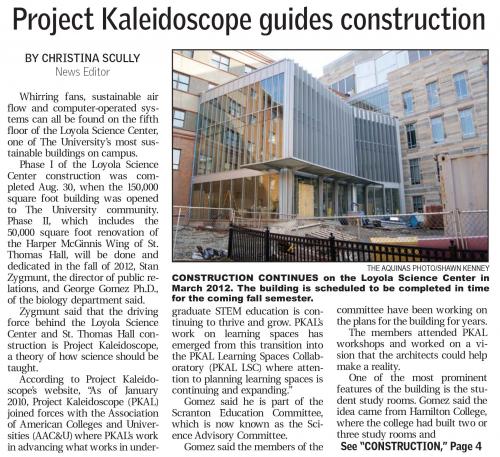 Project Kaleidoscope guides construction

BY CHRISTINA SCULLY
News Editor

Whirring fans, sustainable air flow and computer-operated systems can all be found on the fifth floor of the Loyola Science Center, one of The University's most sustainable buildings on campus.

Phase I of the Loyola Science Center construction was completed Aug. 30, when the 150,000 square foot building was opened to The University community. Phase II, which includes the 50,000 square foot renovation of the Harper McGinnis Wing of St. Thomas Hall, will be done and dedicated in the fall of 2012, Stan Zygmunt, the director of public relations, and George Gomez Ph.D., of the biology department said.

Zygmunt said that the driving force behind the Loyola Science Center and St. Thomas Hall construction is Project Kaleidoscope, a theory of how science should be taught.

According to Project Kaleidoscope's website, "As of January 2010, Project Kaleidoscope (PKAL) joined forces with the Association of American Colleges and Universities (AAC&U) where PKAL's work in advancing what works in undergraduate STEM education is continuing to thrive and grow. PKAL's work on learning spaces has emerged from this transition into the PKAL Learning Spaces Collaboratory (PKAL LSC) where attention to planning learning spaces is continuing and expanding."

Gomez said he is part of the Scranton Education Committee, which is now known as the Science Advisory Committee.

Gomez said the members of the committee have been working on the plans for the building for years.

The members attended PKAL workshops and worked on a vision that the architects could help make a reality.

One of the most prominent features of the building is the student study rooms. Gomez said the idea came from Hamilton College, where the college had built two or three study rooms and

See "CONSTRUCTION," Page 4

THE AQUINAS PHOTO/SHAWN KENNEY
CONSTRUCTION CONTINUES on the Loyola Science Center in March 2012. The building is scheduled to be completed in time for the coming fall semester.